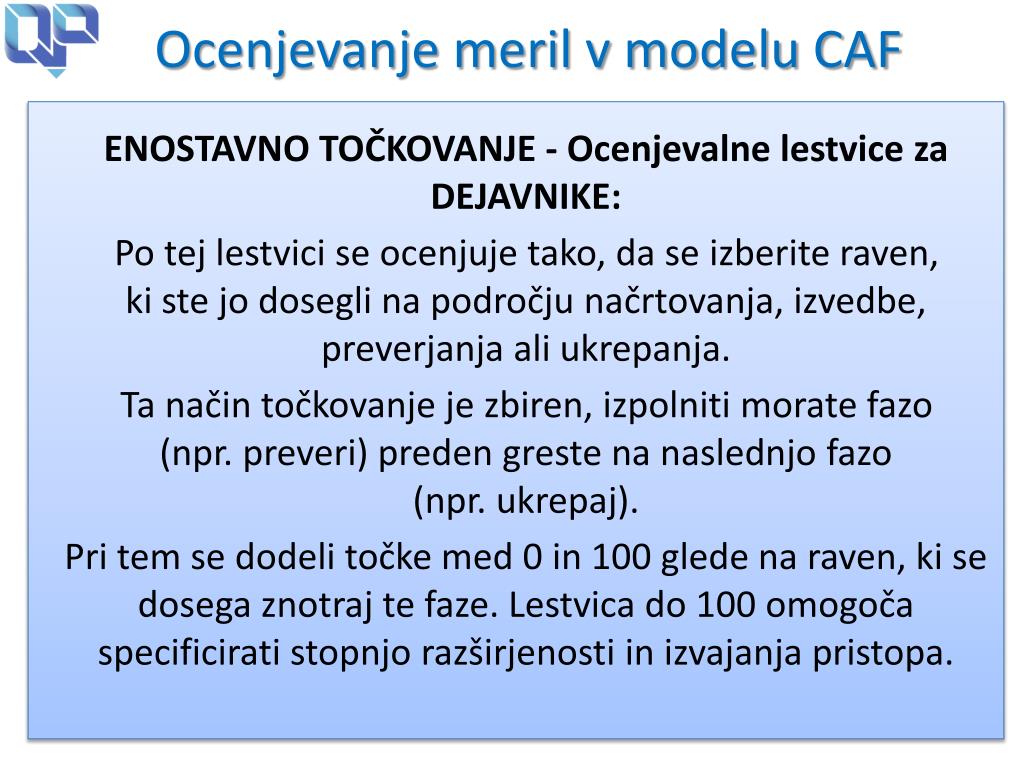 Ocenjevanje meril v modelu CAF

ENOSTAVNO TOČKOVANJE - Ocenjevalne lestvice za DEJAVNIKE:

Po tej lestvici se ocenjuje tako, da se izberite raven, ki ste jo dosegli na področju načrtovanja, izvedbe, preverjanja ali ukrepanja.

Ta način točkovanje je zbiren, izpolniti morate fazo (npr. preveri) preden greste na naslednjo fazo (npr. ukrepaj).

Pri tem se dodeli točke med 0 in 100 glede na raven, ki se dosega znotraj te faze. Lestvica do 100 omogoča specificirati stopnjo razširjenosti in izvajanja pristopa.